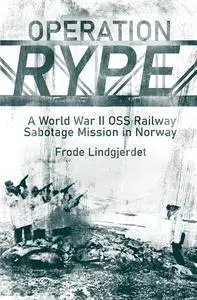 OPERATION
RYPE

A World War II OSS Railway Sabotage Mission in Norway

Frode Lindgjerdet